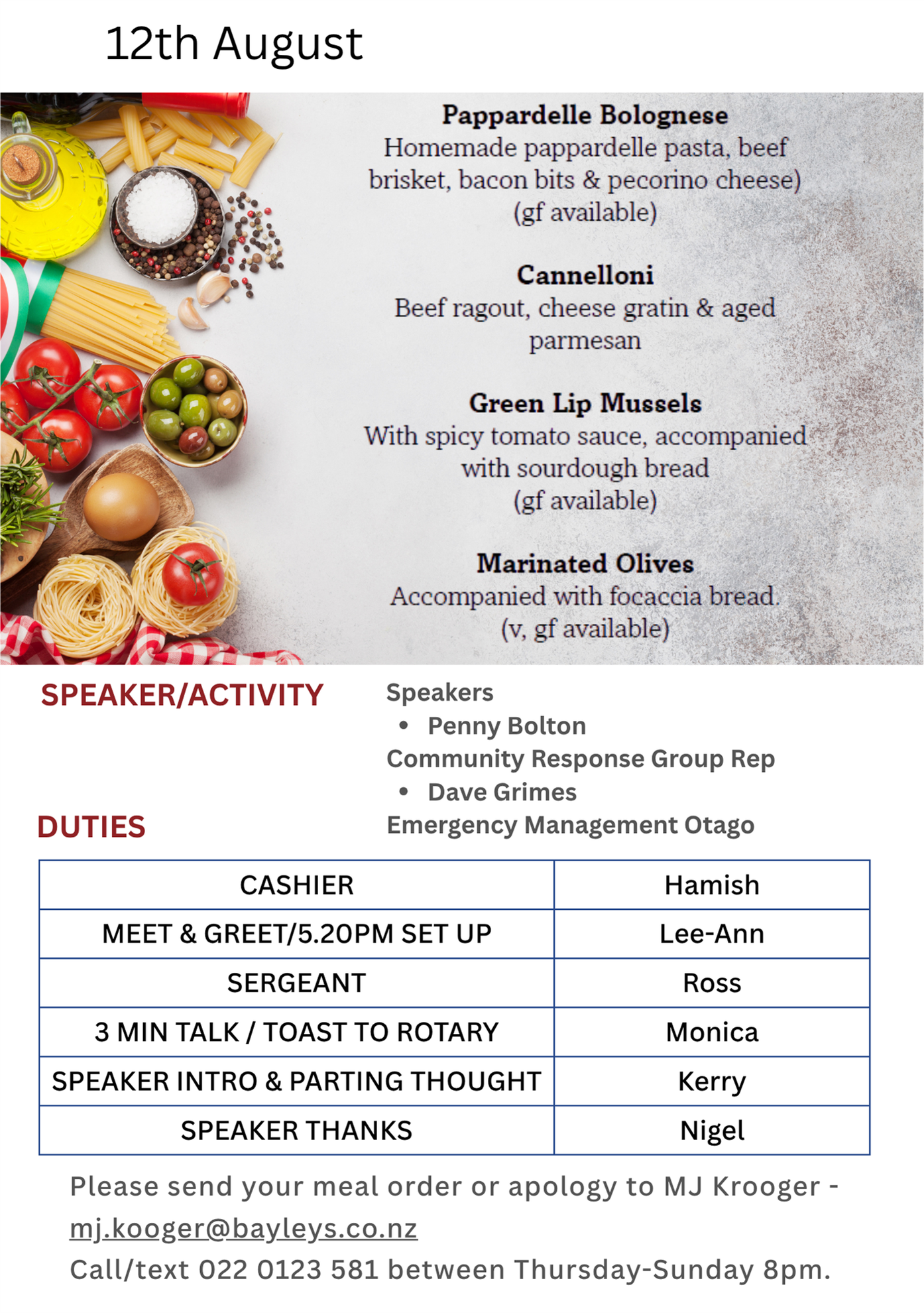 12th August

Pappardelle Bolognese
Homemade pappardelle pasta, beef brisket, bacon bits & pecorino cheese)
(gf available)

Cannelloni
Beef ragout, cheese gratin & aged parmesan

Green Lip Mussels
With spicy tomato sauce, accompanied with sourdough bread
(gf available)

Marinated Olives
Accompanied with focaccia bread.
(v, gf available)

SPEAKER/ACTIVITY

Speakers
• Penny Bolton
Community Response Group Rep
• Dave Grimes
Emergency Management Otago

DUTIES

| CASHIER | Hamish |
|---|---|
| MEET & GREET/5.20PM SET UP | Lee-Ann |
| SERGEANT | Ross |
| 3 MIN TALK / TOAST TO ROTARY | Monica |
| SPEAKER INTRO & PARTING THOUGHT | Kerry |
| SPEAKER THANKS | Nigel |

Please send your meal order or apology to MJ Krooger - mj.kooger@bayleys.co.nz
Call/text 022 0123 581 between Thursday-Sunday 8pm.